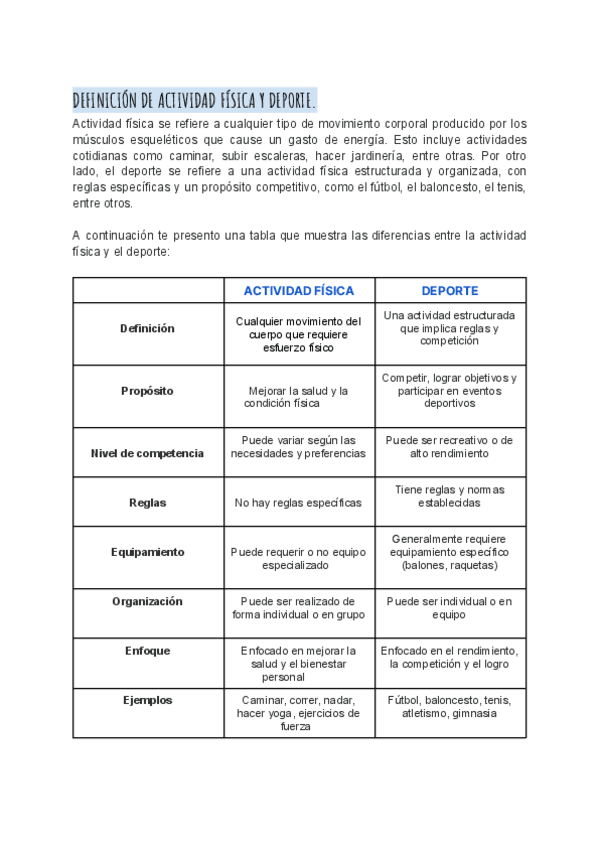 DEFINICIÓN DE ACTIVIDAD FÍSICA Y DEPORTE.

Actividad física se refiere a cualquier tipo de movimiento corporal producido por los músculos esqueléticos que cause un gasto de energía. Esto incluye actividades cotidianas como caminar, subir escaleras, hacer jardinería, entre otras. Por otro lado, el deporte se refiere a una actividad física estructurada y organizada, con reglas específicas y un propósito competitivo, como el fútbol, el baloncesto, el tenis, entre otros.

A continuación te presento una tabla que muestra las diferencias entre la actividad física y el deporte:

| | ACTIVIDAD FÍSICA | DEPORTE |
|---|---|---|
| Definición | Cualquier movimiento del cuerpo que requiere esfuerzo físico | Una actividad estructurada que implica reglas y competición |
| Propósito | Mejorar la salud y la condición física | Competir, lograr objetivos y participar en eventos deportivos |
| Nivel de competencia | Puede variar según las necesidades y preferencias | Puede ser recreativo o de alto rendimiento |
| Reglas | No hay reglas específicas | Tiene reglas y normas establecidas |
| Equipamiento | Puede requerir o no equipo especializado | Generalmente requiere equipamiento específico (balones, raquetas) |
| Organización | Puede ser realizado de forma individual o en grupo | Puede ser individual o en equipo |
| Enfoque | Enfocado en mejorar la salud y el bienestar personal | Enfocado en el rendimiento, la competición y el logro |
| Ejemplos | Caminar, correr, nadar, hacer yoga, ejercicios de fuerza | Fútbol, baloncesto, tenis, atletismo, gimnasia |